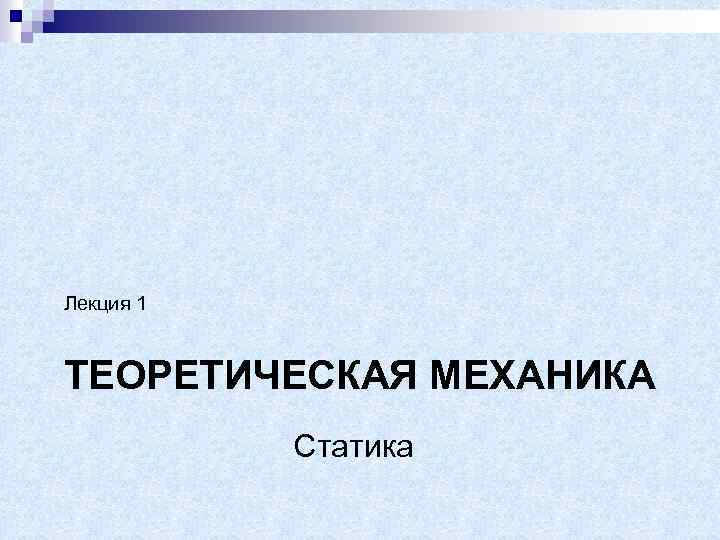 Лекция 1

ТЕОРЕТИЧЕСКАЯ МЕХАНИКА

Статика